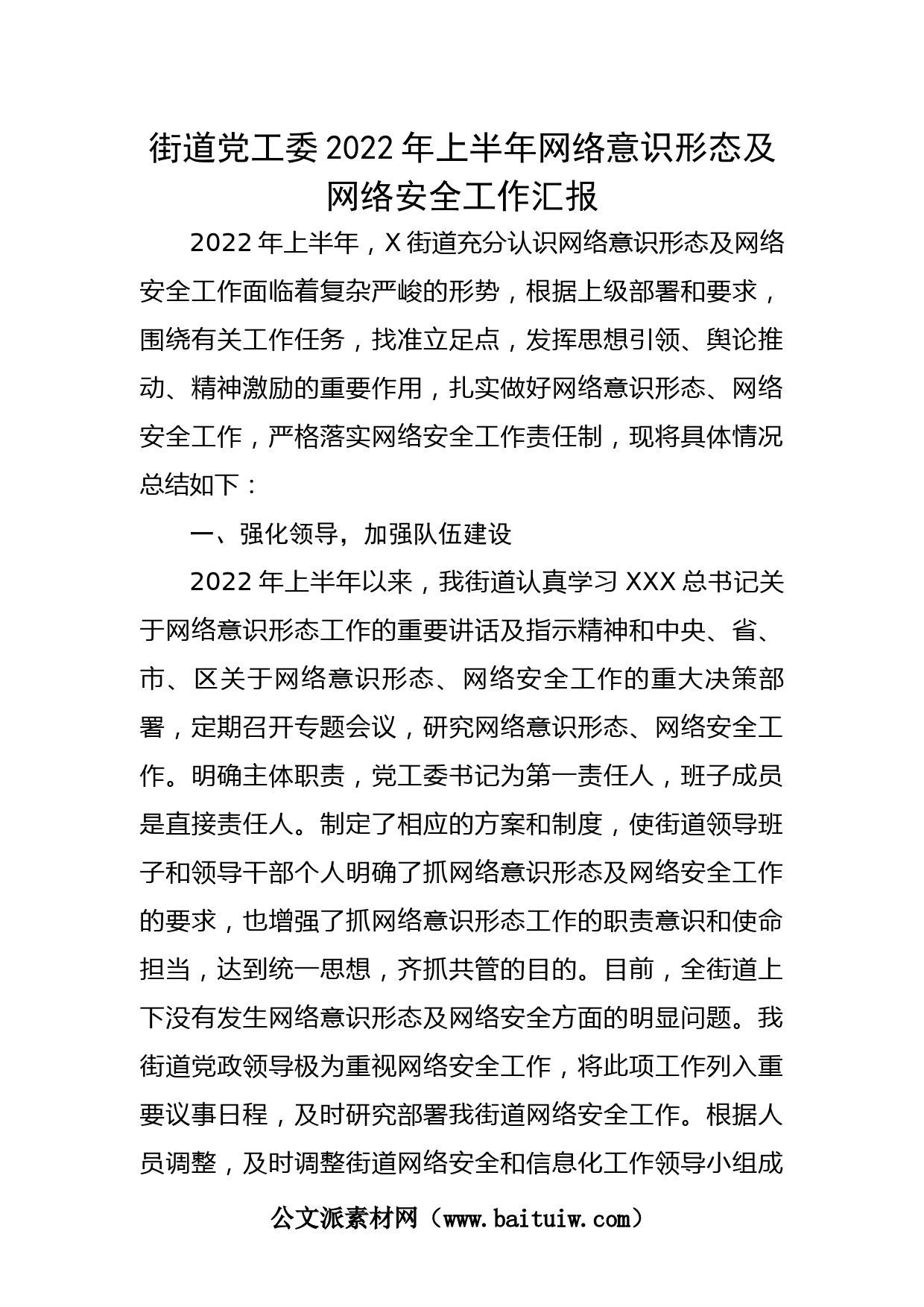 街道党工委2022年上半年网络意识形态及网络安全工作汇报

2022年上半年，X街道充分认识网络意识形态及网络安全工作面临着复杂严峻的形势，根据上级部署和要求，围绕有关工作任务，找准立足点，发挥思想引领、舆论推动、精神激励的重要作用，扎实做好网络意识形态、网络安全工作，严格落实网络安全工作责任制，现将具体情况总结如下：

一、强化领导，加强队伍建设

2022年上半年以来，我街道认真学习XXX总书记关于网络意识形态工作的重要讲话及指示精神和中央、省、市、区关于网络意识形态、网络安全工作的重大决策部署，定期召开专题会议，研究网络意识形态、网络安全工作。明确主体职责，党工委书记为第一责任人，班子成员是直接责任人。制定了相应的方案和制度，使街道领导班子和领导干部个人明确了抓网络意识形态及网络安全工作的要求，也增强了抓网络意识形态工作的职责意识和使命担当，达到统一思想，齐抓共管的目的。目前，全街道上下没有发生网络意识形态及网络安全方面的明显问题。我街道党政领导极为重视网络安全工作，将此项工作列入重要议事日程，及时研究部署我街道网络安全工作。根据人员调整，及时调整街道网络安全和信息化工作领导小组成

公文派素材网（www.baituiw.com）